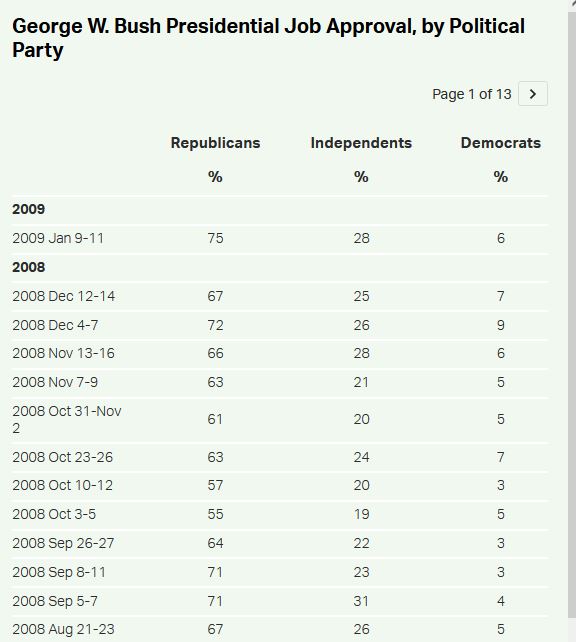 George W. Bush Presidential Job Approval, by Political Party

Page 1 of 13 >

| | Republicans | Independents | Democrats |
|---|---|---|---|
| | % | % | % |
| **2009** | | | |
| 2009 Jan 9-11 | 75 | 28 | 6 |
| **2008** | | | |
| 2008 Dec 12-14 | 67 | 25 | 7 |
| 2008 Dec 4-7 | 72 | 26 | 9 |
| 2008 Nov 13-16 | 66 | 28 | 6 |
| 2008 Nov 7-9 | 63 | 21 | 5 |
| 2008 Oct 31-Nov 2 | 61 | 20 | 5 |
| 2008 Oct 23-26 | 63 | 24 | 7 |
| 2008 Oct 10-12 | 57 | 20 | 3 |
| 2008 Oct 3-5 | 55 | 19 | 5 |
| 2008 Sep 26-27 | 64 | 22 | 3 |
| 2008 Sep 8-11 | 71 | 23 | 3 |
| 2008 Sep 5-7 | 71 | 31 | 4 |
| 2008 Aug 21-23 | 67 | 26 | 5 |